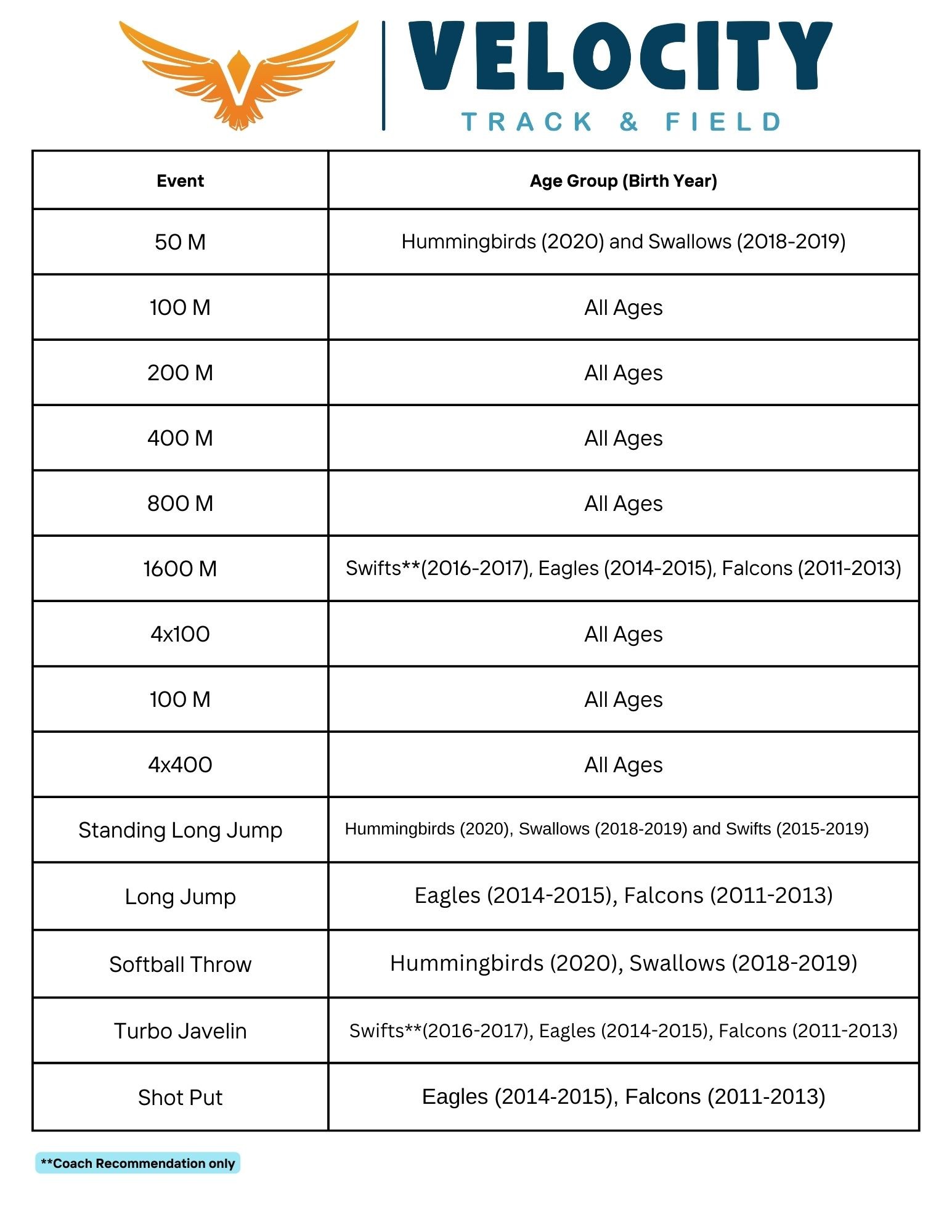 VELOCITY
TRACK & FIELD

| Event | Age Group (Birth Year) |
|---|---|
| 50 M | Hummingbirds (2020) and Swallows (2018-2019) |
| 100 M | All Ages |
| 200 M | All Ages |
| 400 M | All Ages |
| 800 M | All Ages |
| 1600 M | Swifts**(2016-2017), Eagles (2014-2015), Falcons (2011-2013) |
| 4x100 | All Ages |
| 100 M | All Ages |
| 4x400 | All Ages |
| Standing Long Jump | Hummingbirds (2020), Swallows (2018-2019) and Swifts (2015-2019) |
| Long Jump | Eagles (2014-2015), Falcons (2011-2013) |
| Softball Throw | Hummingbirds (2020), Swallows (2018-2019) |
| Turbo Javelin | Swifts**(2016-2017), Eagles (2014-2015), Falcons (2011-2013) |
| Shot Put | Eagles (2014-2015), Falcons (2011-2013) |

**Coach Recommendation only